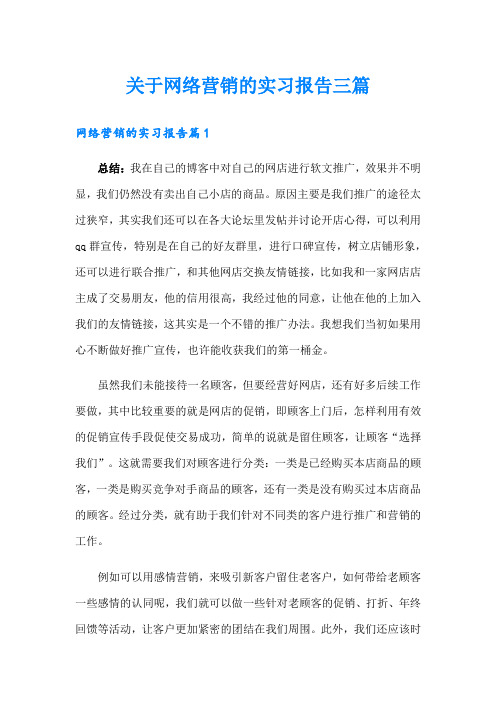 关于网络营销的实习报告三篇

网络营销的实习报告篇1

总结：我在自己的博客中对自己的网店进行软文推广，效果并不明显，我们仍然没有卖出自己小店的商品。原因主要是我们推广的途径太过狭窄，其实我们还可以在各大论坛里发帖并讨论开店心得，可以利用qq群宣传，特别是在自己的好友群里，进行口碑宣传，树立店铺形象，还可以进行联合推广，和其他网店交换友情链接，比如我和一家网店店主成了交易朋友，他的信用很高，我经过他的同意，让他在他的上加入我们的友情链接，这其实是一个不错的推广办法。我想我们当初如果用心不断做好推广宣传，也许能收获我们的第一桶金。

虽然我们未能接待一名顾客，但要经营好网店，还有好多后续工作要做，其中比较重要的就是网店的促销，即顾客上门后，怎样利用有效的促销宣传手段促使交易成功，简单的说就是留住顾客，让顾客“选择我们”。这就需要我们对顾客进行分类：一类是已经购买本店商品的顾客，一类是购买竞争对手商品的顾客，还有一类是没有购买过本店商品的顾客。经过分类，就有助于我们针对不同类的客户进行推广和营销的工作。

例如可以用感情营销，来吸引新客户留住老客户，如何带给老顾客一些感情的认同呢，我们就可以做一些针对老顾客的促销、打折、年终回馈等活动，让客户更加紧密的团结在我们周围。此外，我们还应该时